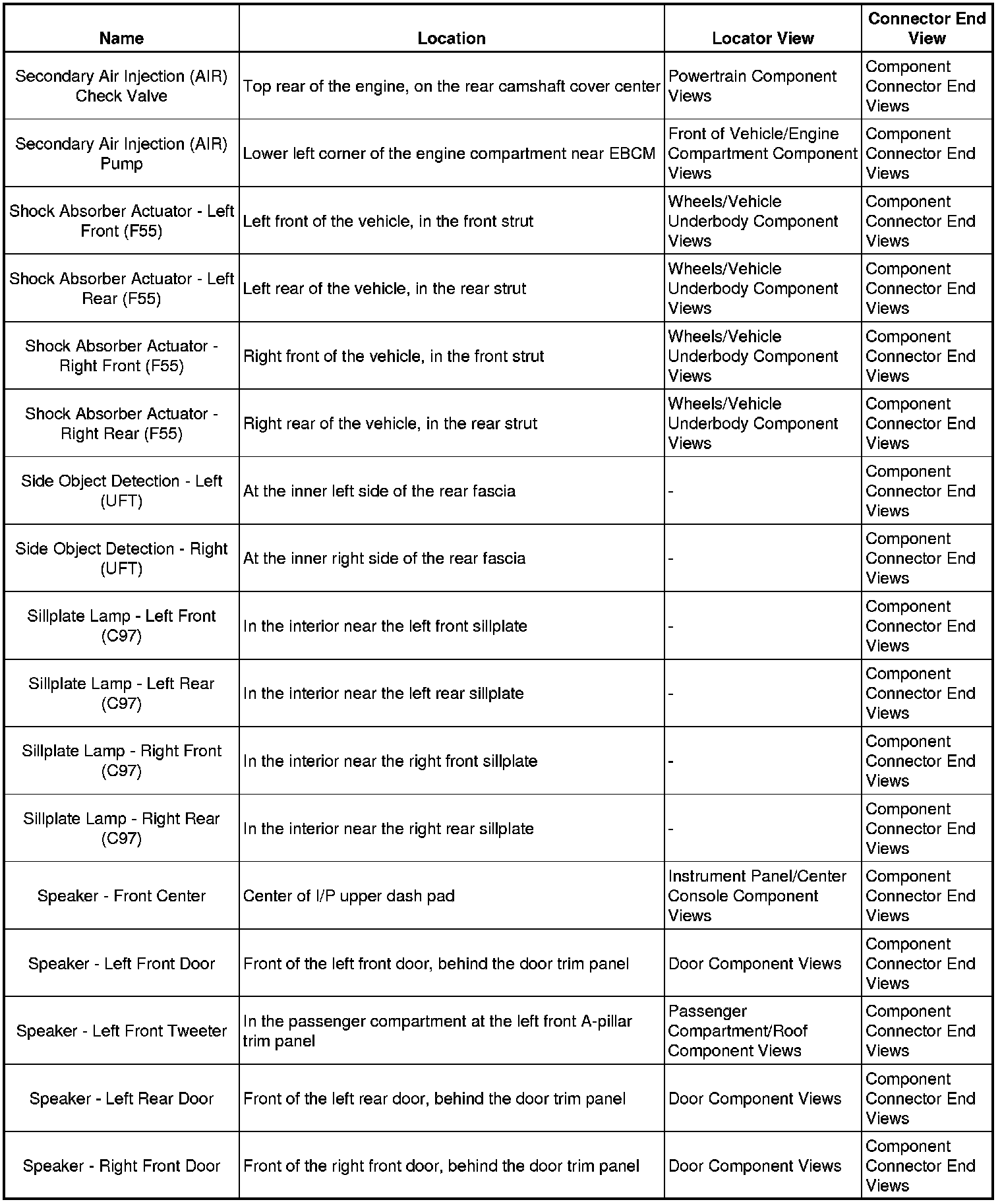 | Name | Location | Locator View | Connector End View |
|---|---|---|---|
| Secondary Air Injection (AIR) Check Valve | Top rear of the engine, on the rear camshaft cover center | Powertrain Component Views | Component Connector End Views |
| Secondary Air Injection (AIR) Pump | Lower left corner of the engine compartment near EBCM | Front of Vehicle/Engine Compartment Component Views | Component Connector End Views |
| Shock Absorber Actuator - Left Front (F55) | Left front of the vehicle, in the front strut | Wheels/Vehicle Underbody Component Views | Component Connector End Views |
| Shock Absorber Actuator - Left Rear (F55) | Left rear of the vehicle, in the rear strut | Wheels/Vehicle Underbody Component Views | Component Connector End Views |
| Shock Absorber Actuator - Right Front (F55) | Right front of the vehicle, in the front strut | Wheels/Vehicle Underbody Component Views | Component Connector End Views |
| Shock Absorber Actuator - Right Rear (F55) | Right rear of the vehicle, in the rear strut | Wheels/Vehicle Underbody Component Views | Component Connector End Views |
| Side Object Detection - Left (UFT) | At the inner left side of the rear fascia | - | Component Connector End Views |
| Side Object Detection - Right (UFT) | At the inner right side of the rear fascia | - | Component Connector End Views |
| Sillplate Lamp - Left Front (C97) | In the interior near the left front sillplate | - | Component Connector End Views |
| Sillplate Lamp - Left Rear (C97) | In the interior near the left rear sillplate | - | Component Connector End Views |
| Sillplate Lamp - Right Front (C97) | In the interior near the right front sillplate | - | Component Connector End Views |
| Sillplate Lamp - Right Rear (C97) | In the interior near the right rear sillplate | - | Component Connector End Views |
| Speaker - Front Center | Center of I/P upper dash pad | Instrument Panel/Center Console Component Views | Component Connector End Views |
| Speaker - Left Front Door | Front of the left front door, behind the door trim panel | Door Component Views | Component Connector End Views |
| Speaker - Left Front Tweeter | In the passenger compartment at the left front A-pillar trim panel | Passenger Compartment/Roof Component Views | Component Connector End Views |
| Speaker - Left Rear Door | Front of the left rear door, behind the door trim panel | Door Component Views | Component Connector End Views |
| Speaker - Right Front Door | Front of the right front door, behind the door trim panel | Door Component Views | Component Connector End Views |